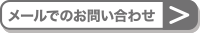 メールでのお問い合わせ ＞